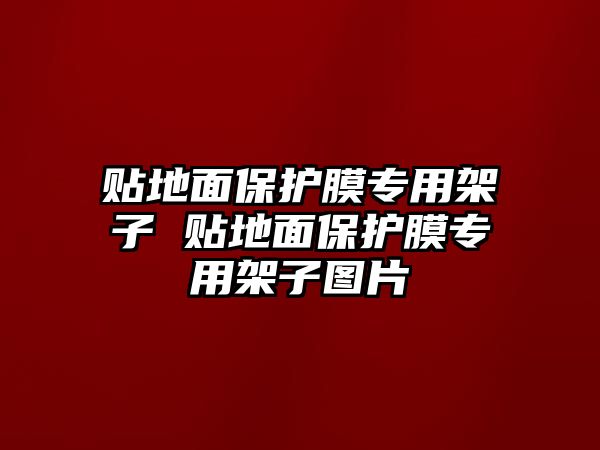 贴地面保护膜专用架子 贴地面保护膜专用架子图片